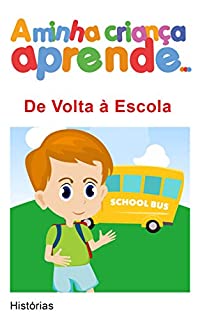 A minha criança aprende...

De Volta à Escola

SCHOOL BUS

Histórias